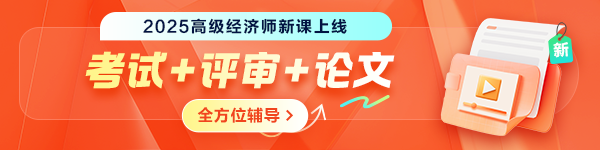 2025高级经济师新课上线

考试+评审+论文

全方位辅导 >

新